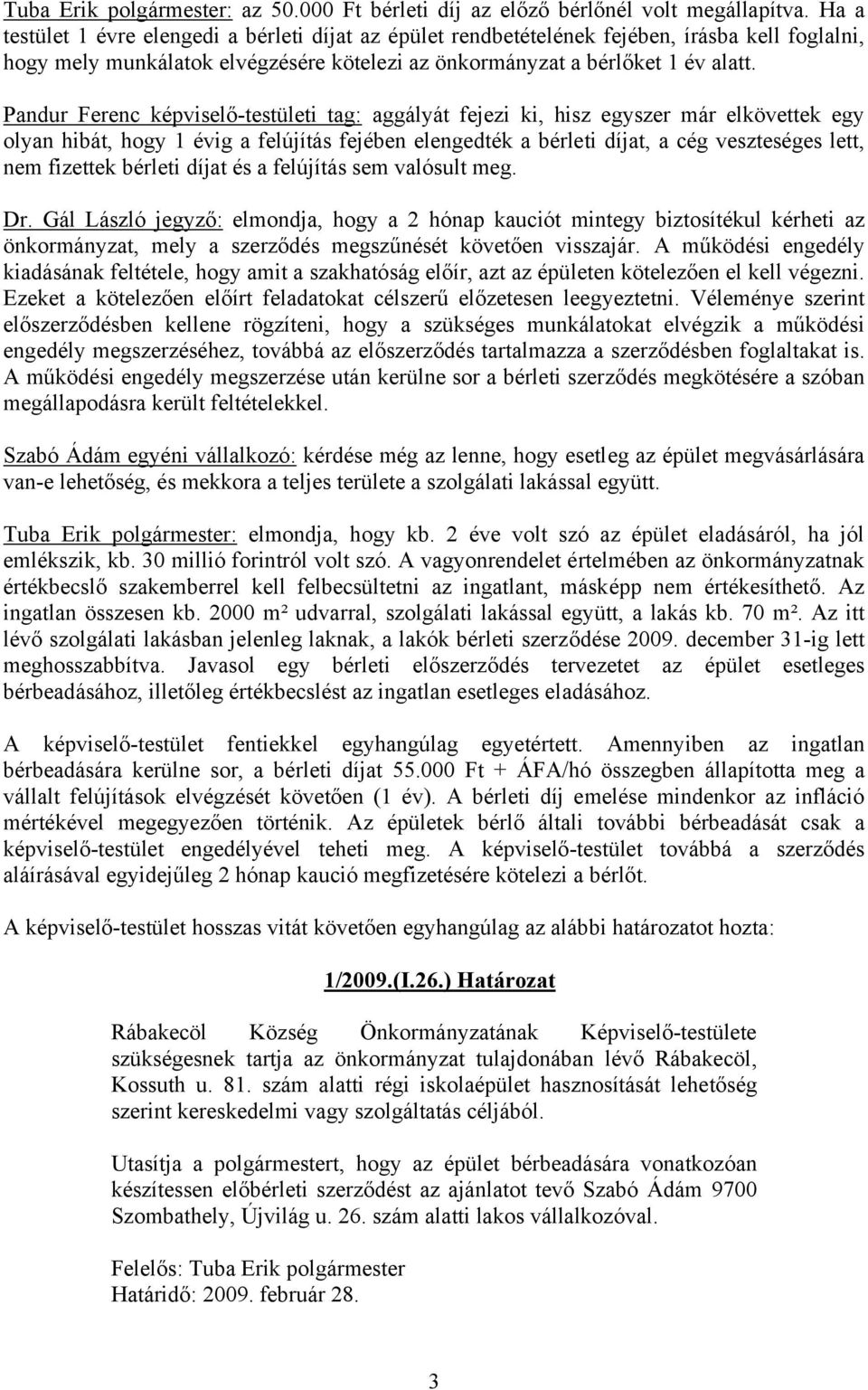 Tuba Erik polgármester: az 50.000 Ft bérleti díj az előző bérlőnél volt megállapítva. Ha a testület 1 évre elengedi a bérleti díjat az épület rendbetételének fejében, írásba kell foglalni, hogy mely munkálatok elvégzésére kötelezi az önkormányzat a bérlőket 1 év alatt.

Pandur Ferenc képviselő-testületi tag: aggályát fejezi ki, hisz egyszer már elkövettek egy olyan hibát, hogy 1 évig a felújítás fejében elengedték a bérleti díjat, a cég veszteséges lett, nem fizettek bérleti díjat és a felújítás sem valósult meg.

Dr. Gál László jegyző: elmondja, hogy a 2 hónap kauciót mintegy biztosítékul kérheti az önkormányzat, mely a szerződés megszűnését követően visszajár. A működési engedély kiadásának feltétele, hogy amit a szakhatóság előír, azt az épületen kötelezően el kell végezni. Ezeket a kötelezően előírt feladatokat célszerű előzetesen leegyeztetni. Véleménye szerint előszerződésben kellene rögzíteni, hogy a szükséges munkálatokat elvégzik a működési engedély megszerzéséhez, továbbá az előszerződés tartalmazza a szerződésben foglaltakat is. A működési engedély megszerzése után kerülne sor a bérleti szerződés megkötésére a szóban megállapodásra került feltételekkel.

Szabó Ádám egyéni vállalkozó: kérdése még az lenne, hogy esetleg az épület megvásárlására van-e lehetőség, és mekkora a teljes területe a szolgálati lakással együtt.

Tuba Erik polgármester: elmondja, hogy kb. 2 éve volt szó az épület eladásáról, ha jól emlékszik, kb. 30 millió forintról volt szó. A vagyonrendelet értelmében az önkormányzatnak értékbecslő szakemberrel kell felbecsültetni az ingatlant, másképp nem értékesíthető. Az ingatlan összesen kb. 2000 m² udvarral, szolgálati lakással együtt, a lakás kb. 70 m². Az itt lévő szolgálati lakásban jelenleg laknak, a lakók bérleti szerződése 2009. december 31-ig lett meghosszabbítva. Javasol egy bérleti előszerződés tervezetet az épület esetleges bérbeadásához, illetőleg értékbecslést az ingatlan esetleges eladásához.

A képviselő-testület fentiekkel egyhangúlag egyetértett. Amennyiben az ingatlan bérbeadására kerülne sor, a bérleti díjat 55.000 Ft + ÁFA/hó összegben állapította meg a vállalt felújítások elvégzését követően (1 év). A bérleti díj emelése mindenkor az infláció mértékével megegyezően történik. Az épületek bérlő általi további bérbeadását csak a képviselő-testület engedélyével teheti meg. A képviselő-testület továbbá a szerződés aláírásával egyidejűleg 2 hónap kaució megfizetésére kötelezi a bérlőt.

A képviselő-testület hosszas vitát követően egyhangúlag az alábbi határozatot hozta:

1/2009.(I.26.) Határozat

Rábakecöl Község Önkormányzatának Képviselő-testülete szükségesnek tartja az önkormányzat tulajdonában lévő Rábakecöl, Kossuth u. 81. szám alatti régi iskolaépület hasznosítását lehetőség szerint kereskedelmi vagy szolgáltatás céljából.

Utasítja a polgármestert, hogy az épület bérbeadására vonatkozóan készítessen előbérleti szerződést az ajánlatot tevő Szabó Ádám 9700 Szombathely, Újvilág u. 26. szám alatti lakos vállalkozóval.

Felelős: Tuba Erik polgármester
Határidő: 2009. február 28.

3